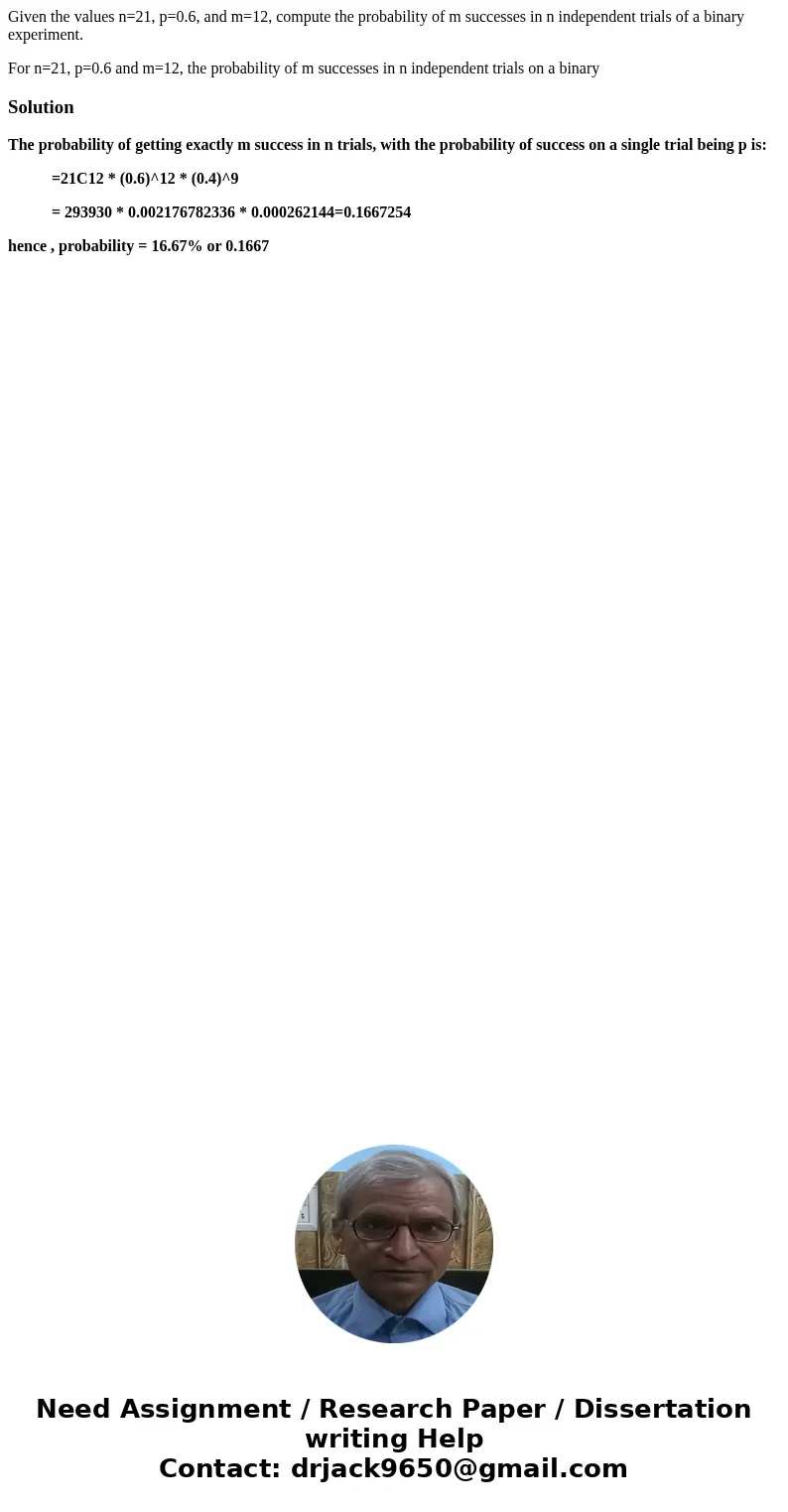 Given the values n=21, p=0.6, and m=12, compute the probability of m successes in n independent trials of a binary experiment.

For n=21, p=0.6 and m=12, the probability of m successes in n independent trials on a binary

Solution

The probability of getting exactly m success in n trials, with the probability of success on a single trial being p is:

=21C12 * (0.6)^12 * (0.4)^9

= 293930 * 0.002176782336 * 0.000262144=0.1667254

hence , probability = 16.67% or 0.1667

Need Assignment / Research Paper / Dissertation writing Help
Contact: drjack9650@gmail.com